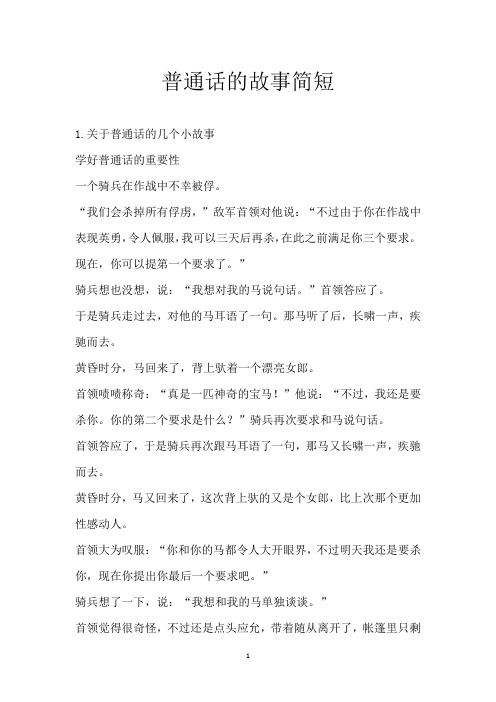 普通话的故事简短

1.关于普通话的几个小故事

学好普通话的重要性

一个骑兵在作战中不幸被俘。

“我们会杀掉所有俘虏，”敌军首领对他说：“不过由于你在作战中表现英勇，令人佩服，我可以三天后再杀，在此之前满足你三个要求。现在，你可以提第一个要求了。”

骑兵想也没想，说：“我想对我的马说句话。”首领答应了。

于是骑兵走过去，对他的马耳语了一句。那马听了后，长啸一声，疾驰而去。

黄昏时分，马回来了，背上驮着一个漂亮女郎。

首领啧啧称奇：“真是一匹神奇的宝马！”他说：“不过，我还是要杀你。你的第二个要求是什么？”骑兵再次要求和马说句话。

首领答应了，于是骑兵再次跟马耳语了一句，那马又长啸一声，疾驰而去。

黄昏时分，马又回来了，这次背上驮的又是个女郎，比上次那个更加性感动人。

首领大为叹服：“你和你的马都令人大开眼界，不过明天我还是要杀你，现在你提出你最后一个要求吧。”

骑兵想了一下，说：“我想和我的马单独谈谈。”

首领觉得很奇怪，不过还是点头应允，带着随从离开了，帐篷里只剩

1